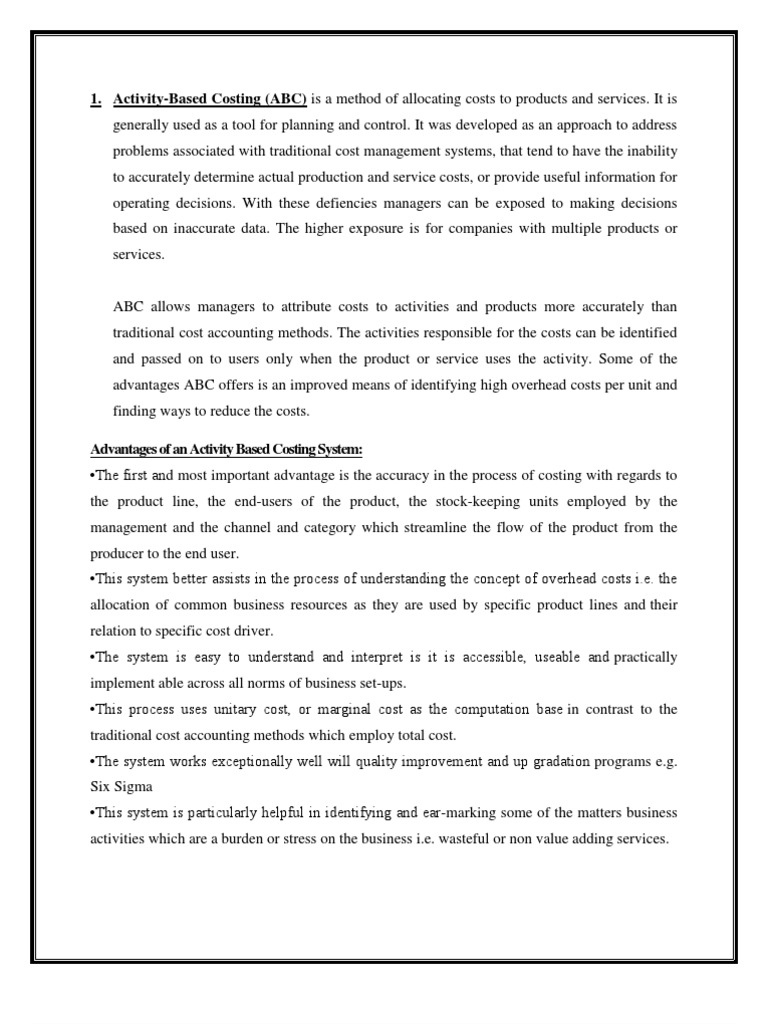 1. Activity-Based Costing (ABC) is a method of allocating costs to products and services. It is generally used as a tool for planning and control. It was developed as an approach to address problems associated with traditional cost management systems, that tend to have the inability to accurately determine actual production and service costs, or provide useful information for operating decisions. With these defiencies managers can be exposed to making decisions based on inaccurate data. The higher exposure is for companies with multiple products or services.

ABC allows managers to attribute costs to activities and products more accurately than traditional cost accounting methods. The activities responsible for the costs can be identified and passed on to users only when the product or service uses the activity. Some of the advantages ABC offers is an improved means of identifying high overhead costs per unit and finding ways to reduce the costs.

Advantages of an Activity Based Costing System:
•The first and most important advantage is the accuracy in the process of costing with regards to the product line, the end-users of the product, the stock-keeping units employed by the management and the channel and category which streamline the flow of the product from the producer to the end user.
•This system better assists in the process of understanding the concept of overhead costs i.e. the allocation of common business resources as they are used by specific product lines and their relation to specific cost driver.
•The system is easy to understand and interpret is it is accessible, useable and practically implement able across all norms of business set-ups.
•This process uses unitary cost, or marginal cost as the computation base in contrast to the traditional cost accounting methods which employ total cost.
•The system works exceptionally well will quality improvement and up gradation programs e.g. Six Sigma
•This system is particularly helpful in identifying and ear-marking some of the matters business activities which are a burden or stress on the business i.e. wasteful or non value adding services.